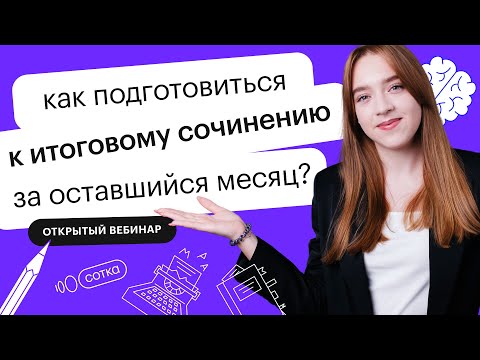 как подготовиться
к итоговому сочинению
за оставшийся месяц?

ОТКРЫТЫЙ ВЕБИНАР

100 сотка